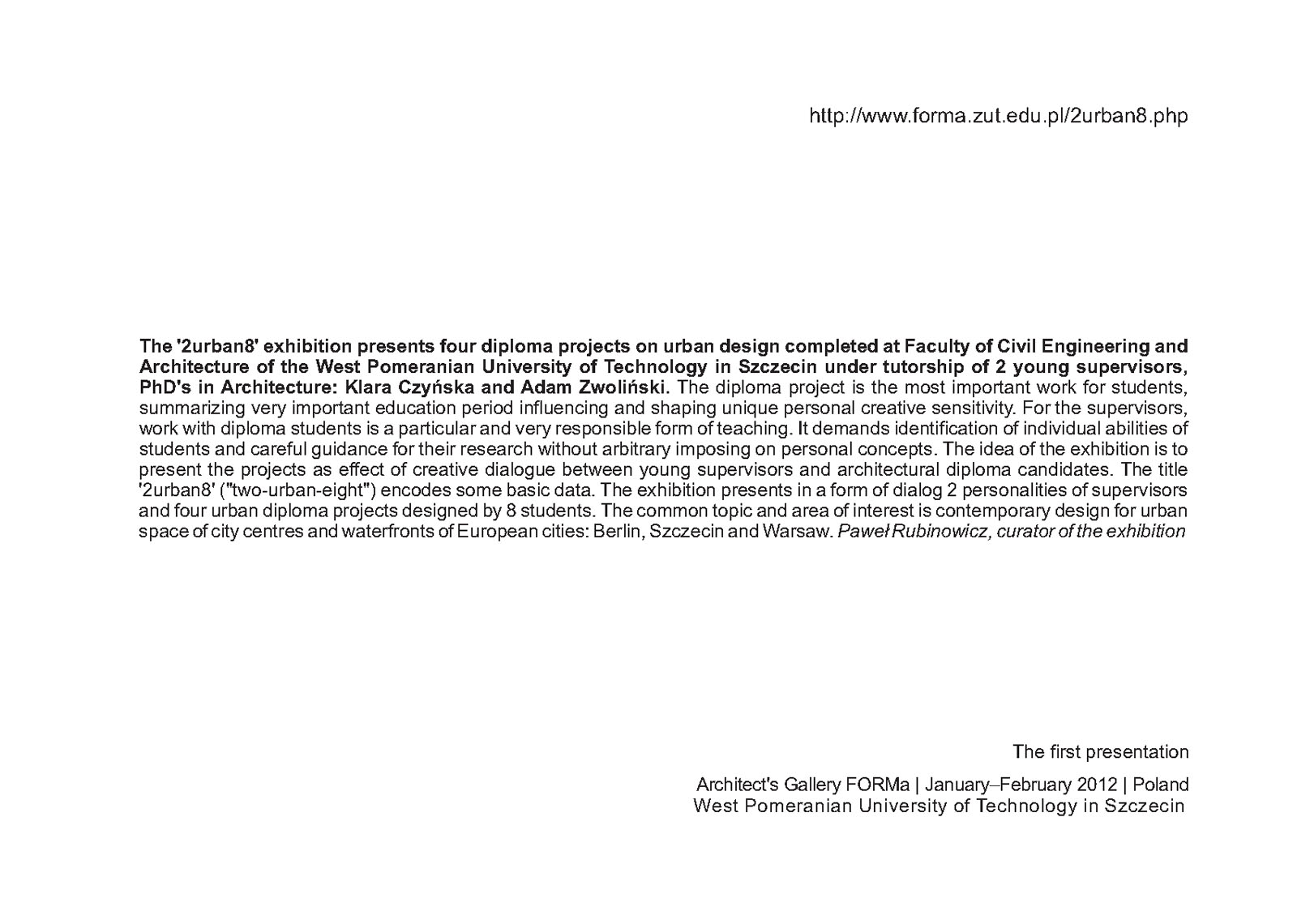 http://www.forma.zut.edu.pl/2urban8.php

The '2urban8' exhibition presents four diploma projects on urban design completed at Faculty of Civil Engineering and Architecture of the West Pomeranian University of Technology in Szczecin under tutorship of 2 young supervisors, PhD's in Architecture: Klara Czyńska and Adam Zwoliński. The diploma project is the most important work for students, summarizing very important education period influencing and shaping unique personal creative sensitivity. For the supervisors, work with diploma students is a particular and very responsible form of teaching. It demands identification of individual abilities of students and careful guidance for their research without arbitrary imposing on personal concepts. The idea of the exhibition is to present the projects as effect of creative dialogue between young supervisors and architectural diploma candidates. The title '2urban8' ("two-urban-eight") encodes some basic data. The exhibition presents in a form of dialog 2 personalities of supervisors and four urban diploma projects designed by 8 students. The common topic and area of interest is contemporary design for urban space of city centres and waterfronts of European cities: Berlin, Szczecin and Warsaw. Paweł Rubinowicz, curator of the exhibition

The first presentation

Architect's Gallery FORMa | January–February 2012 | Poland
West Pomeranian University of Technology in Szczecin